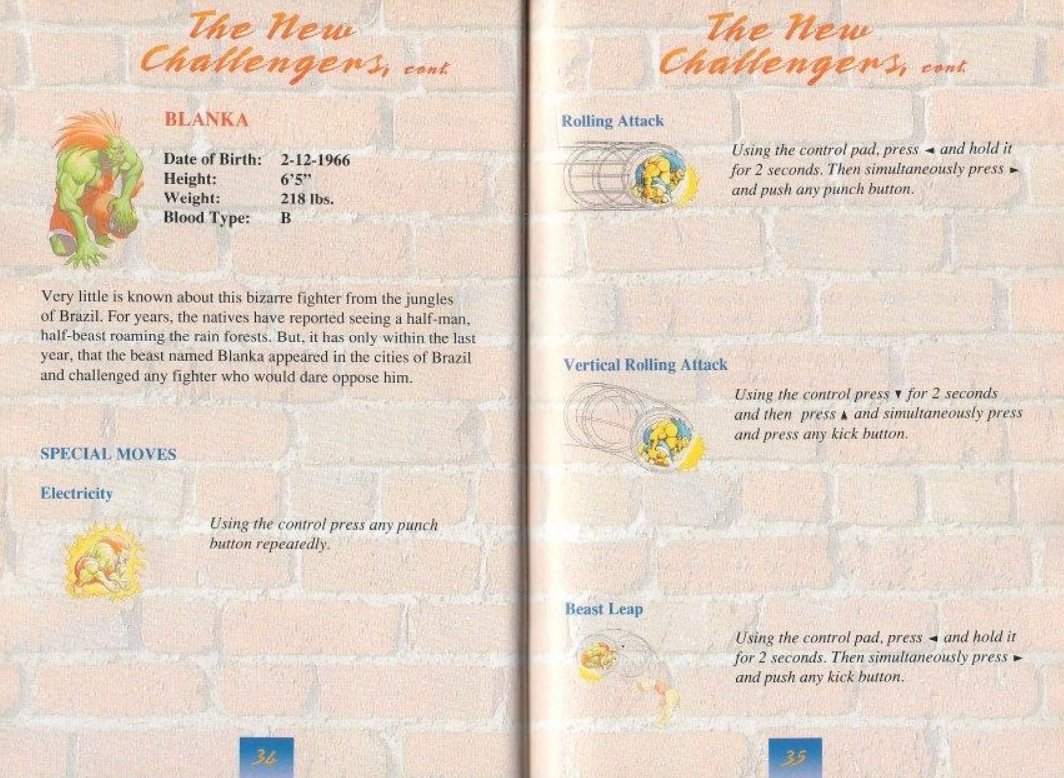 The New Challengers, cont.

BLANKA

Date of Birth: 2-12-1966
Height: 6'5"
Weight: 218 lbs.
Blood Type: B

Very little is known about this bizarre fighter from the jungles of Brazil. For years, the natives have reported seeing a half-man, half-beast roaming the rain forests. But, it has only within the last year, that the beast named Blanka appeared in the cities of Brazil and challenged any fighter who would dare oppose him.

SPECIAL MOVES

Electricity

Using the control press any punch button repeatedly.

34

The New Challengers, cont.

Rolling Attack

Using the control pad, press ◄ and hold it for 2 seconds. Then simultaneously press ► and push any punch button.

Vertical Rolling Attack

Using the control press ▼ for 2 seconds and then press ▲ and simultaneously press and press any kick button.

Beast Leap

Using the control pad, press ◄ and hold it for 2 seconds. Then simultaneously press ► and push any kick button.

35